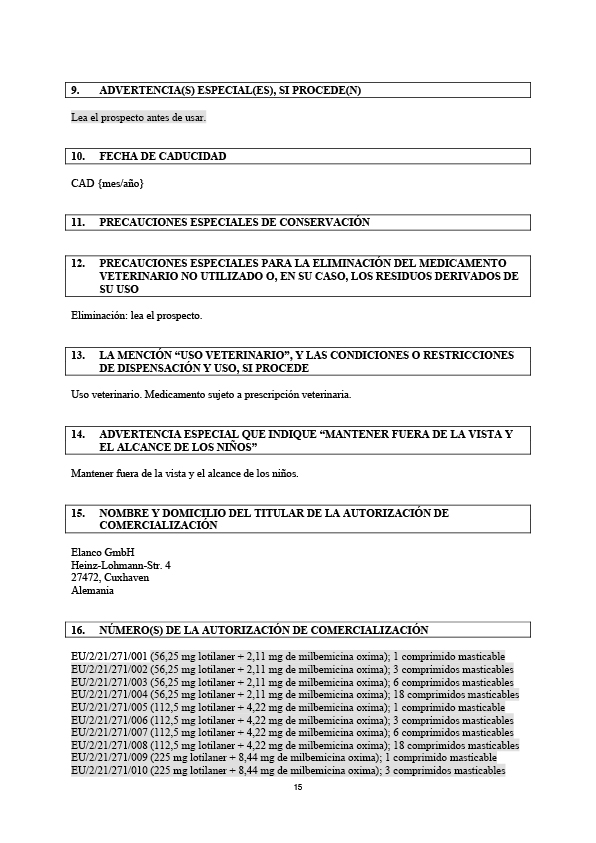 9. ADVERTENCIA(S) ESPECIAL(ES), SI PROCEDE(N)

Lea el prospecto antes de usar.

10. FECHA DE CADUCIDAD

CAD {mes/año}

11. PRECAUCIONES ESPECIALES DE CONSERVACIÓN

12. PRECAUCIONES ESPECIALES PARA LA ELIMINACIÓN DEL MEDICAMENTO VETERINARIO NO UTILIZADO O, EN SU CASO, LOS RESIDUOS DERIVADOS DE SU USO

Eliminación: lea el prospecto.

13. LA MENCIÓN "USO VETERINARIO", Y LAS CONDICIONES O RESTRICCIONES DE DISPENSACIÓN Y USO, SI PROCEDE

Uso veterinario. Medicamento sujeto a prescripción veterinaria.

14. ADVERTENCIA ESPECIAL QUE INDIQUE "MANTENER FUERA DE LA VISTA Y EL ALCANCE DE LOS NIÑOS"

Mantener fuera de la vista y el alcance de los niños.

15. NOMBRE Y DOMICILIO DEL TITULAR DE LA AUTORIZACIÓN DE COMERCIALIZACIÓN

Elanco GmbH
Heinz-Lohmann-Str. 4
27472, Cuxhaven
Alemania

16. NÚMERO(S) DE LA AUTORIZACIÓN DE COMERCIALIZACIÓN

EU/2/21/271/001 (56,25 mg lotilaner + 2,11 mg de milbemicina oxima); 1 comprimido masticable
EU/2/21/271/002 (56,25 mg lotilaner + 2,11 mg de milbemicina oxima); 3 comprimidos masticables
EU/2/21/271/003 (56,25 mg lotilaner + 2,11 mg de milbemicina oxima); 6 comprimidos masticables
EU/2/21/271/004 (56,25 mg lotilaner + 2,11 mg de milbemicina oxima); 18 comprimidos masticables
EU/2/21/271/005 (112,5 mg lotilaner + 4,22 mg de milbemicina oxima); 1 comprimido masticable
EU/2/21/271/006 (112,5 mg lotilaner + 4,22 mg de milbemicina oxima); 3 comprimidos masticables
EU/2/21/271/007 (112,5 mg lotilaner + 4,22 mg de milbemicina oxima); 6 comprimidos masticables
EU/2/21/271/008 (112,5 mg lotilaner + 4,22 mg de milbemicina oxima); 18 comprimidos masticables
EU/2/21/271/009 (225 mg lotilaner + 8,44 mg de milbemicina oxima); 1 comprimido masticable
EU/2/21/271/010 (225 mg lotilaner + 8,44 mg de milbemicina oxima); 3 comprimidos masticables

15